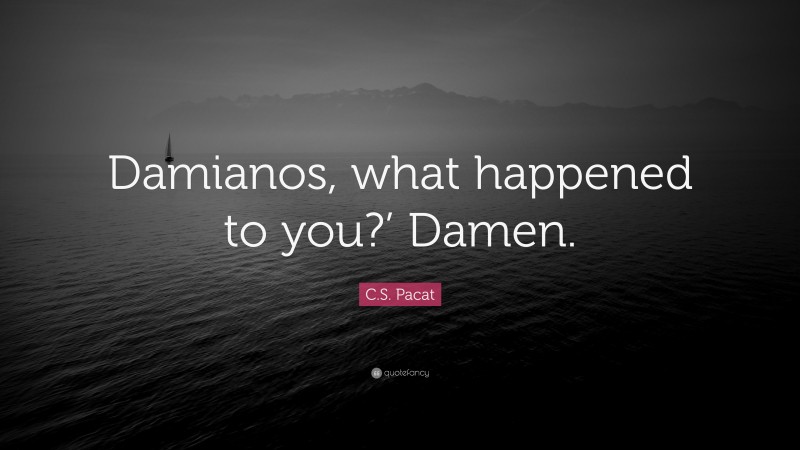 Damianos, what happened to you?’ Damen.

C.S. Pacat

quotefancy